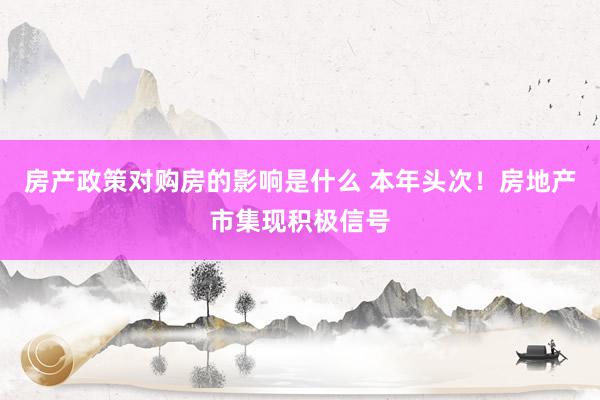 房产政策对购房的影响是什么 本年头次！房地产市集现积极信号